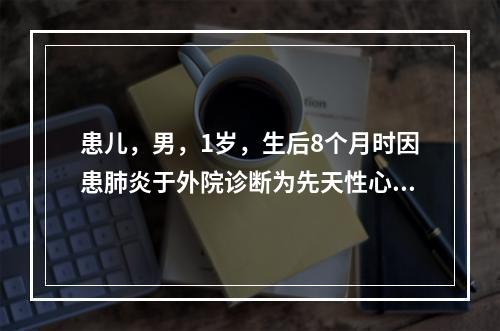 患儿，男，1岁，生后8个月时因患肺炎于外院诊断为先天性心...